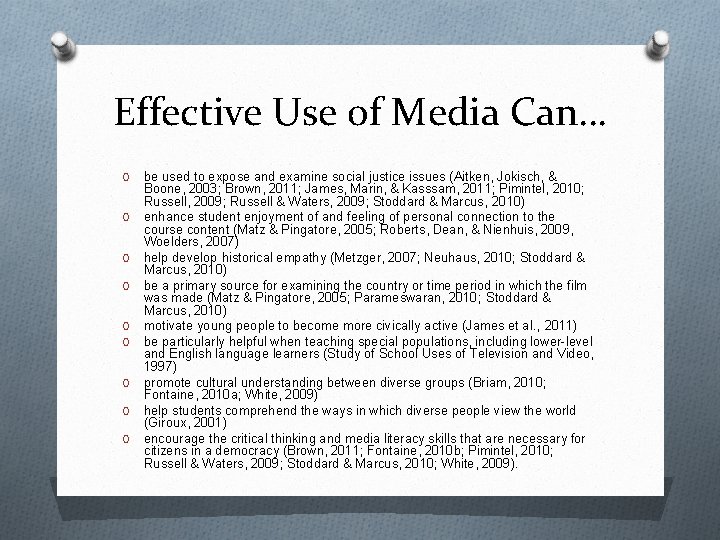 Effective Use of Media Can…

O be used to expose and examine social justice issues (Aitken, Jokisch, & Boone, 2003; Brown, 2011; James, Marin, & Kasssam, 2011; Pimintel, 2010; Russell, 2009; Russell & Waters, 2009; Stoddard & Marcus, 2010)
O enhance student enjoyment of and feeling of personal connection to the course content (Matz & Pingatore, 2005; Roberts, Dean, & Nienhuis, 2009, Woelders, 2007)
O help develop historical empathy (Metzger, 2007; Neuhaus, 2010; Stoddard & Marcus, 2010)
O be a primary source for examining the country or time period in which the film was made (Matz & Pingatore, 2005; Parameswaran, 2010; Stoddard & Marcus, 2010)
O motivate young people to become more civically active (James et al., 2011)
O be particularly helpful when teaching special populations, including lower-level and English language learners (Study of School Uses of Television and Video, 1997)
O promote cultural understanding between diverse groups (Briam, 2010; Fontaine, 2010a; White, 2009)
O help students comprehend the ways in which diverse people view the world (Giroux, 2001)
O encourage the critical thinking and media literacy skills that are necessary for citizens in a democracy (Brown, 2011; Fontaine, 2010b; Pimintel, 2010; Russell & Waters, 2009; Stoddard & Marcus, 2010; White, 2009).